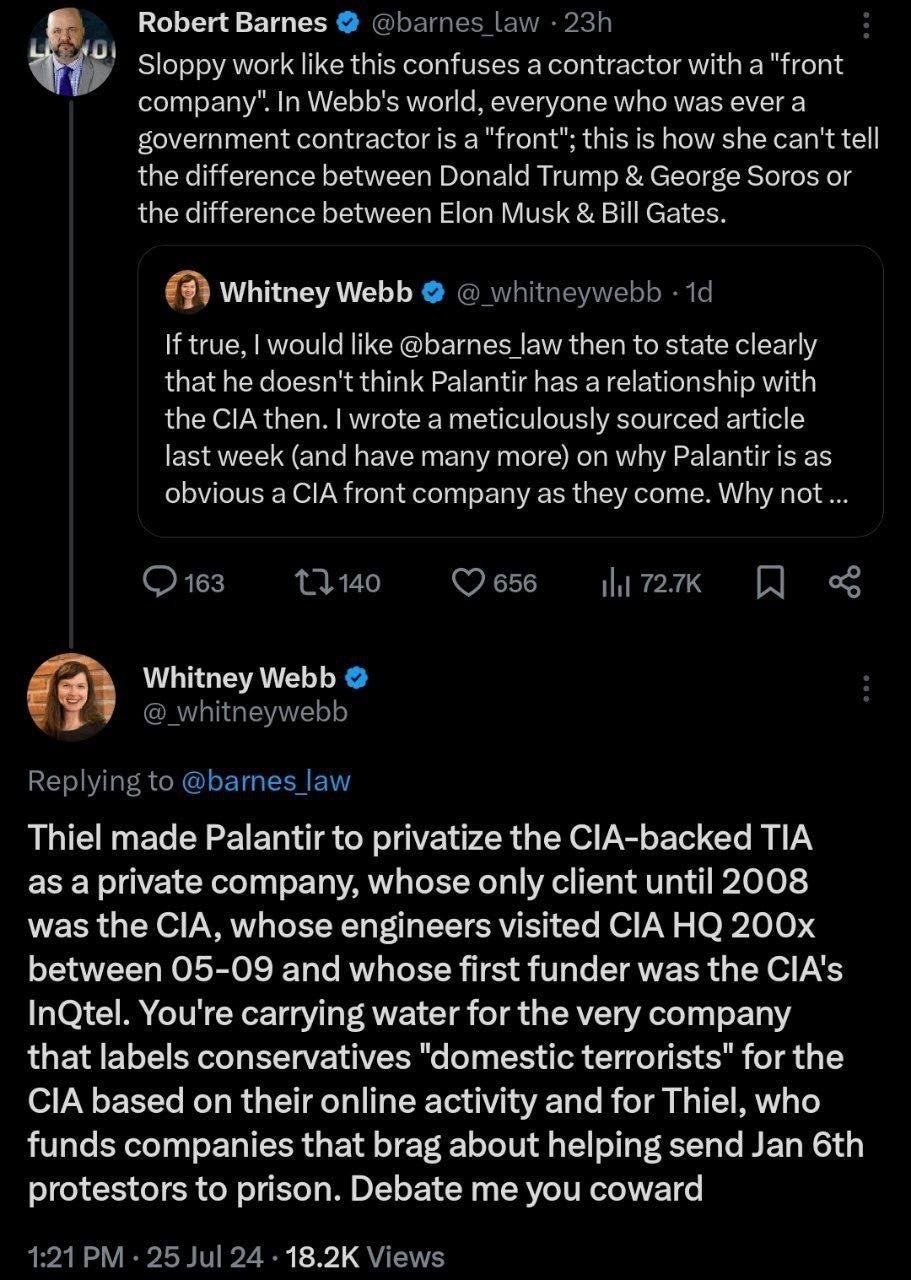 Robert Barnes @barnes_law · 23h
Sloppy work like this confuses a contractor with a "front company". In Webb's world, everyone who was ever a government contractor is a "front"; this is how she can't tell the difference between Donald Trump & George Soros or the difference between Elon Musk & Bill Gates.

Whitney Webb @_whitneywebb · 1d
If true, I would like @barnes_law then to state clearly that he doesn't think Palantir has a relationship with the CIA then. I wrote a meticulously sourced article last week (and have many more) on why Palantir is as obvious a CIA front company as they come. Why not ...

163 140 656 72.7K

Whitney Webb
@_whitneywebb

Replying to @barnes_law

Thiel made Palantir to privatize the CIA-backed TIA as a private company, whose only client until 2008 was the CIA, whose engineers visited CIA HQ 200x between 05-09 and whose first funder was the CIA's InQtel. You're carrying water for the very company that labels conservatives "domestic terrorists" for the CIA based on their online activity and for Thiel, who funds companies that brag about helping send Jan 6th protestors to prison. Debate me you coward

1:21 PM · 25 Jul 24 · 18.2K Views